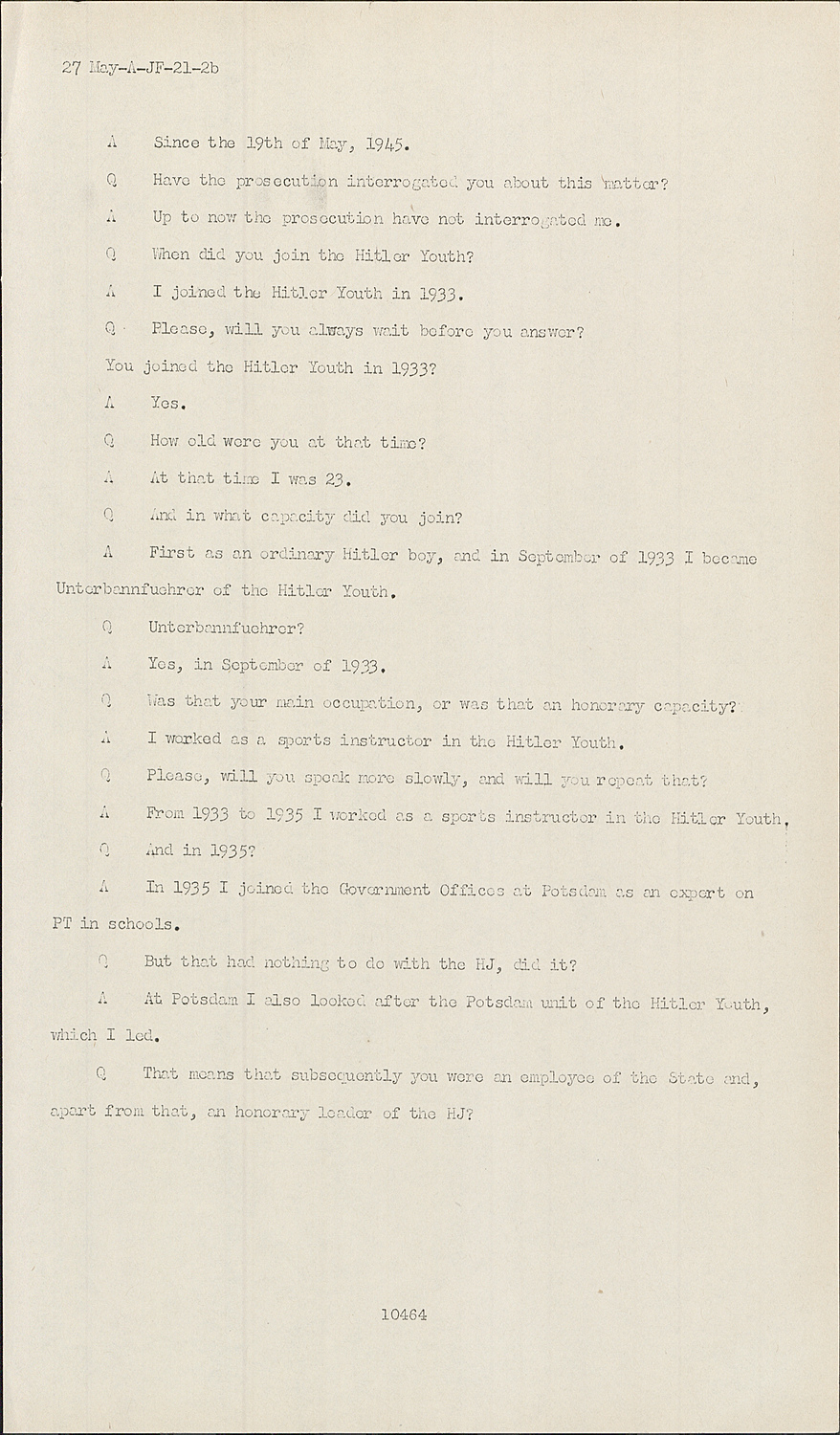 27 May-A-JF-21-2b

A Since the 19th of May, 1945.

Q Have the prosecution interrogated you about this matter?

A Up to now the prosecution have not interrogated me.

Q When did you join the Hitler Youth?

A I joined the Hitler Youth in 1933.

Q Please, will you always wait before you answer? You joined the Hitler Youth in 1933?

A Yes.

Q How old were you at that time?

A At that time I was 23.

Q And in what capacity did you join?

A First as an ordinary Hitler boy, and in September of 1933 I became Unterbannfuehrer of the Hitler Youth.

Q Unterbannfuehrer?

A Yes, in September of 1933.

Q Was that your main occupation, or was that an honorary capacity?

A I worked as a sports instructor in the Hitler Youth.

Q Please, will you speak more slowly, and will you repeat that?

A From 1933 to 1935 I worked as a sports instructor in the Hitler Youth.

Q And in 1935?

A In 1935 I joined the Government Offices at Potsdam as an expert on PT in schools.

Q But that had nothing to do with the HJ, did it?

A At Potsdam I also looked after the Potsdam unit of the Hitler Youth, which I led.

Q That means that subsequently you were an employee of the State and, apart from that, an honorary leader of the HJ?

10464